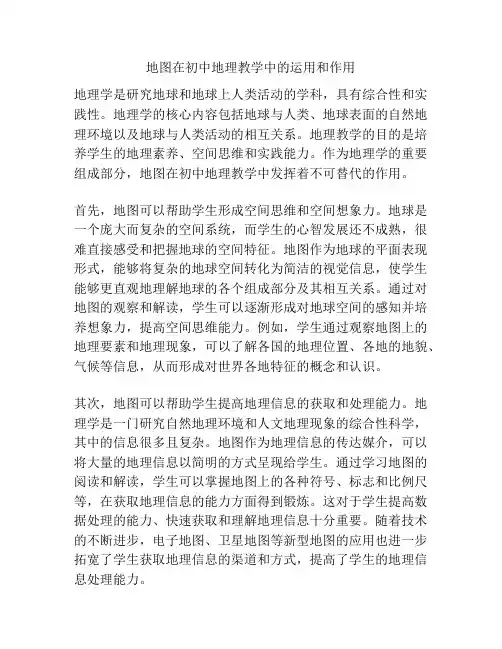 地图在初中地理教学中的运用和作用

地理学是研究地球和地球上人类活动的学科，具有综合性和实践性。地理学的核心内容包括地球与人类、地球表面的自然地理环境以及地球与人类活动的相互关系。地理教学的目的是培养学生的地理素养、空间思维和实践能力。作为地理学的重要组成部分，地图在初中地理教学中发挥着不可替代的作用。

首先，地图可以帮助学生形成空间思维和空间想象力。地球是一个庞大而复杂的空间系统，而学生的心智发展还不成熟，很难直接感受和把握地球的空间特征。地图作为地球的平面表现形式，能够将复杂的地球空间转化为简洁的视觉信息，使学生能够更直观地理解地球的各个组成部分及其相互关系。通过对地图的观察和解读，学生可以逐渐形成对地球空间的感知并培养想象力，提高空间思维能力。例如，学生通过观察地图上的地理要素和地理现象，可以了解各国的地理位置、各地的地貌、气候等信息，从而形成对世界各地特征的概念和认识。

其次，地图可以帮助学生提高地理信息的获取和处理能力。地理学是一门研究自然地理环境和人文地理现象的综合性科学，其中的信息很多且复杂。地图作为地理信息的传达媒介，可以将大量的地理信息以简明的方式呈现给学生。通过学习地图的阅读和解读，学生可以掌握地图上的各种符号、标志和比例尺等，在获取地理信息的能力方面得到锻炼。这对于学生提高数据处理的能力、快速获取和理解地理信息十分重要。随着技术的不断进步，电子地图、卫星地图等新型地图的应用也进一步拓宽了学生获取地理信息的渠道和方式，提高了学生的地理信息处理能力。